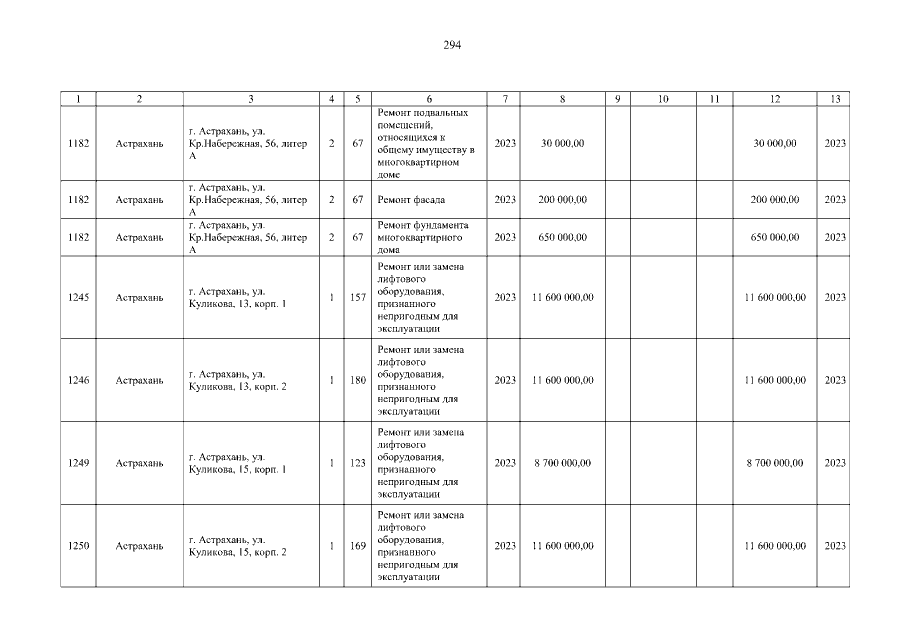 294

| 1 | 2 | 3 | 4 | 5 | 6 | 7 | 8 | 9 | 10 | 11 | 12 | 13 |
|---|---|---|---|---|---|---|---|---|---|---|---|---|
| 1182 | Астрахань | г. Астрахань, ул. Кр.Набережная, 56, литер А | 2 | 67 | Ремонт подвальных помещений, относящихся к общему имуществу в многоквартирном доме | 2023 | 30 000,00 | | | | 30 000,00 | 2023 |
| 1182 | Астрахань | г. Астрахань, ул. Кр.Набережная, 56, литер А | 2 | 67 | Ремонт фасада | 2023 | 200 000,00 | | | | 200 000,00 | 2023 |
| 1182 | Астрахань | г. Астрахань, ул. Кр.Набережная, 56, литер А | 2 | 67 | Ремонт фундамента многоквартирного дома | 2023 | 650 000,00 | | | | 650 000,00 | 2023 |
| 1245 | Астрахань | г. Астрахань, ул. Куликова, 13, корп. 1 | 1 | 157 | Ремонт или замена лифтового оборудования, признанного непригодным для эксплуатации | 2023 | 11 600 000,00 | | | | 11 600 000,00 | 2023 |
| 1246 | Астрахань | г. Астрахань, ул. Куликова, 13, корп. 2 | 1 | 180 | Ремонт или замена лифтового оборудования, признанного непригодным для эксплуатации | 2023 | 11 600 000,00 | | | | 11 600 000,00 | 2023 |
| 1249 | Астрахань | г. Астрахань, ул. Куликова, 15, корп. 1 | 1 | 123 | Ремонт или замена лифтового оборудования, признанного непригодным для эксплуатации | 2023 | 8 700 000,00 | | | | 8 700 000,00 | 2023 |
| 1250 | Астрахань | г. Астрахань, ул. Куликова, 15, корп. 2 | 1 | 169 | Ремонт или замена лифтового оборудования, признанного непригодным для эксплуатации | 2023 | 11 600 000,00 | | | | 11 600 000,00 | 2023 |